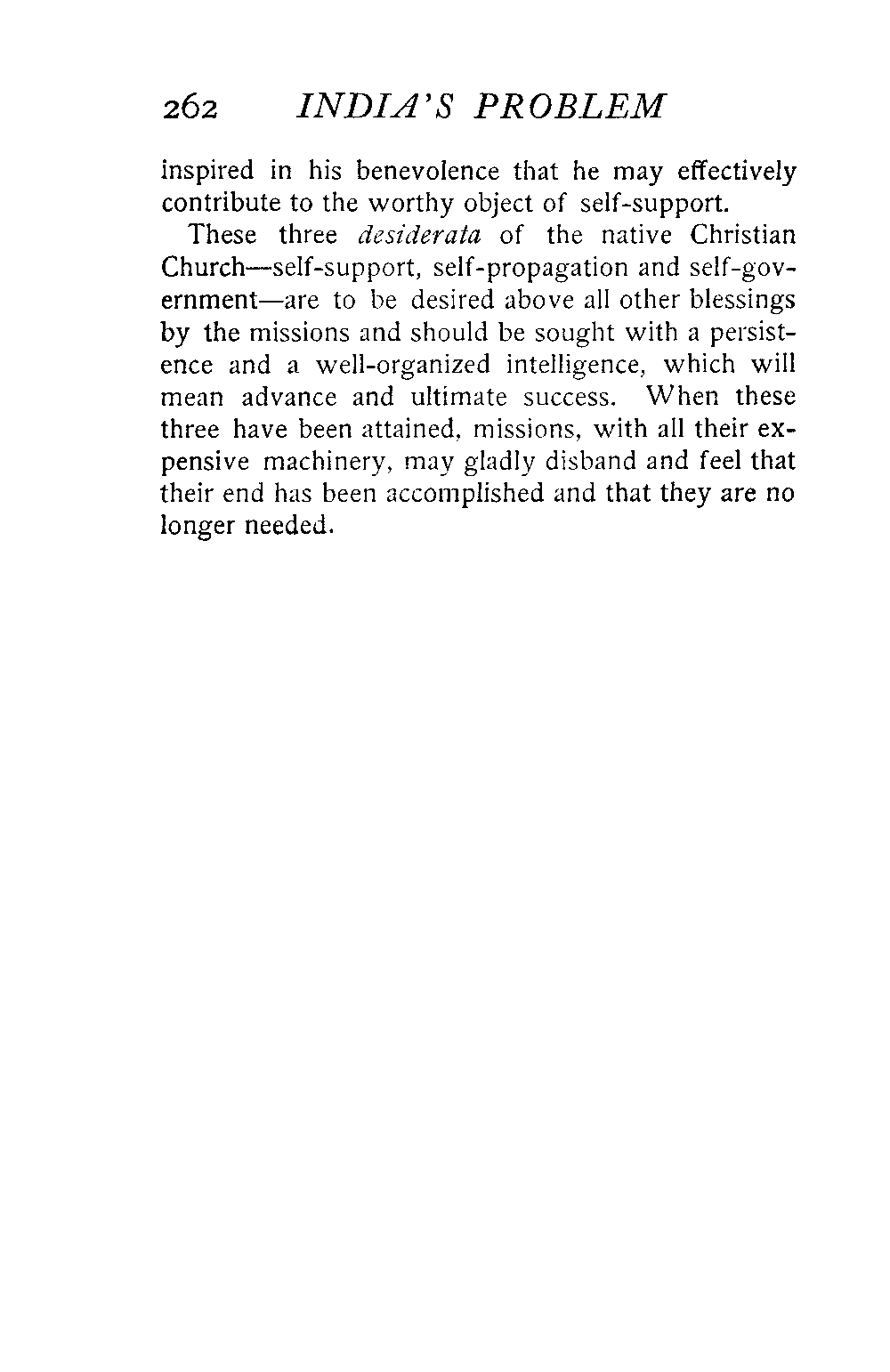 262 INDIA'S PROBLEM

inspired in his benevolence that he may effectively contribute to the worthy object of self-support.

These three desiderata of the native Christian Church—self-support, self-propagation and self-government—are to be desired above all other blessings by the missions and should be sought with a persistence and a well-organized intelligence, which will mean advance and ultimate success. When these three have been attained, missions, with all their expensive machinery, may gladly disband and feel that their end has been accomplished and that they are no longer needed.